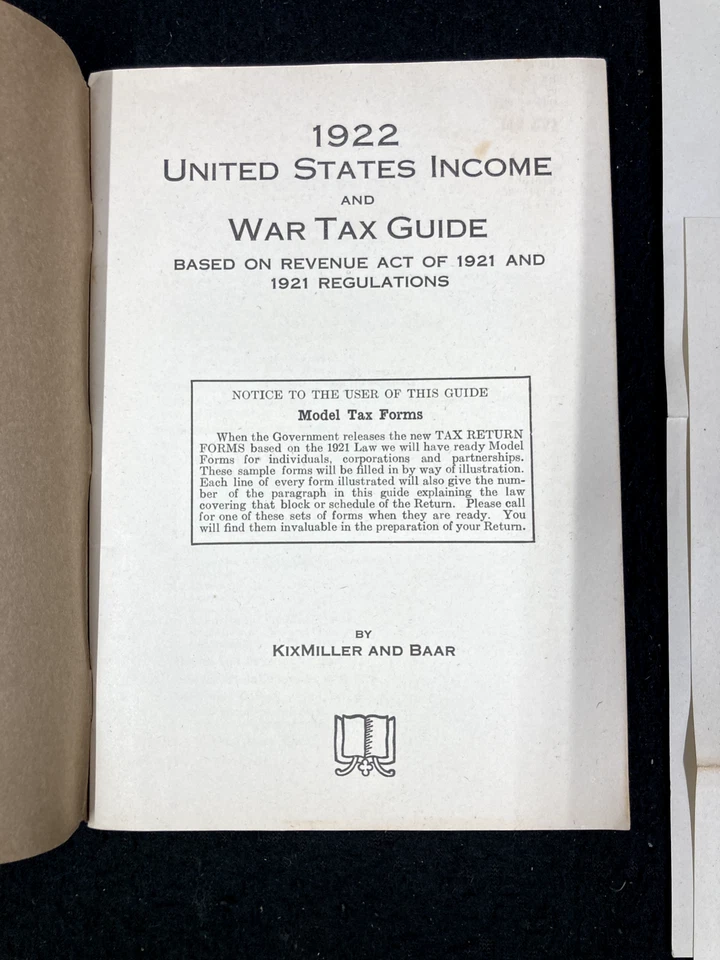 1922
UNITED STATES INCOME
AND
WAR TAX GUIDE
BASED ON REVENUE ACT OF 1921 AND 1921 REGULATIONS

NOTICE TO THE USER OF THIS GUIDE
Model Tax Forms

When the Government releases the new TAX RETURN FORMS based on the 1921 Law we will have ready Model Forms for individuals, corporations and partnerships. These sample forms will be filled in by way of illustration. Each line of every form illustrated will also give the number of the paragraph in this guide explaining the law covering that block or schedule of the Return. Please call for one of these sets of forms when they are ready. You will find them invaluable in the preparation of your Return.

BY
KIXMILLER AND BAAR